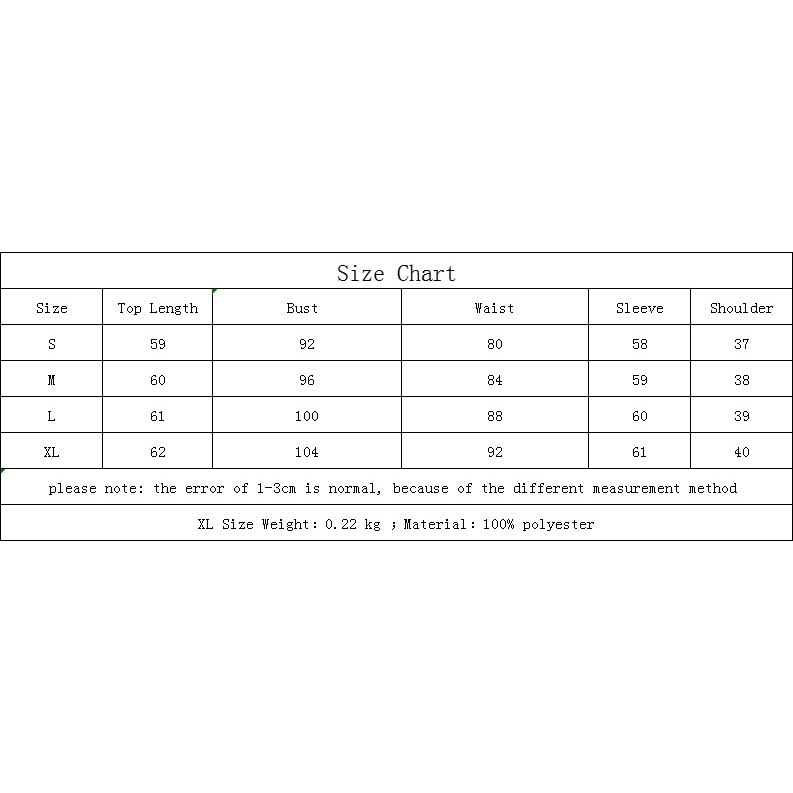 Size Chart

| Size | Top Length | Bust | Waist | Sleeve | Shoulder |
|---|---|---|---|---|---|
| S | 59 | 92 | 80 | 58 | 37 |
| M | 60 | 96 | 84 | 59 | 38 |
| L | 61 | 100 | 88 | 60 | 39 |
| XL | 62 | 104 | 92 | 61 | 40 |

please note: the error of 1-3cm is normal, because of the different measurement method

XL Size Weight: 0.22 kg ; Material: 100% polyester